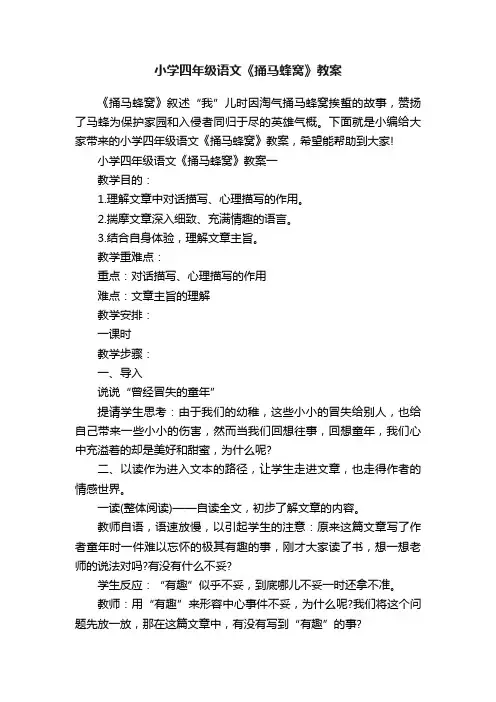 小学四年级语文《捅马蜂窝》教案

《捅马蜂窝》叙述“我”儿时因淘气捅马蜂窝挨蜇的故事，赞扬了马蜂为保护家园和入侵者同归于尽的英雄气概。下面就是小编给大家带来的小学四年级语文《捅马蜂窝》教案，希望能帮助到大家!

小学四年级语文《捅马蜂窝》教案一

教学目的：

1.理解文章中对话描写、心理描写的作用。

2.揣摩文章深入细致、充满情趣的语言。

3.结合自身体验，理解文章主旨。

教学重难点：

重点：对话描写、心理描写的作用

难点：文章主旨的理解

教学安排：

一课时

教学步骤：

一、导入

说说“曾经冒失的童年”

提请学生思考：由于我们的幼稚，这些小小的冒失给别人，也给自己带来一些小小的伤害，然而当我们回想往事，回想童年，我们心中充溢着的却是美好和甜蜜，为什么呢?

二、以读作为进入文本的路径，让学生走进文章，也走得作者的情感世界。

一读(整体阅读)——自读全文，初步了解文章的内容。

教师自语，语速放慢，以引起学生的注意：原来这篇文章写了作者童年时一件难以忘怀的极其有趣的事，刚才大家读了书，想一想老师的说法对吗?有没有什么不妥?

学生反应：“有趣”似乎不妥，到底哪儿不妥一时还拿不准。

教师：用“有趣”来形容中心事件不妥，为什么呢?我们将这个问题先放一放，那在这篇文章中，有没有写到“有趣”的事?